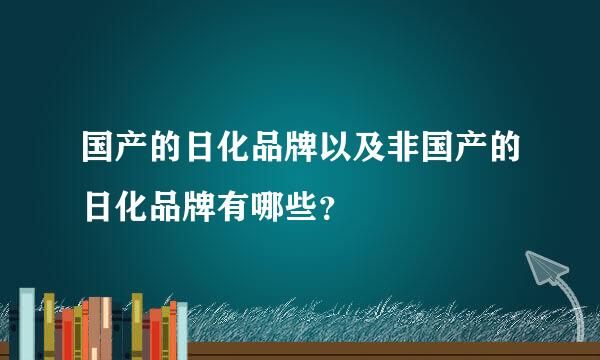 国产的日化品牌以及非国产的日化品牌有哪些?